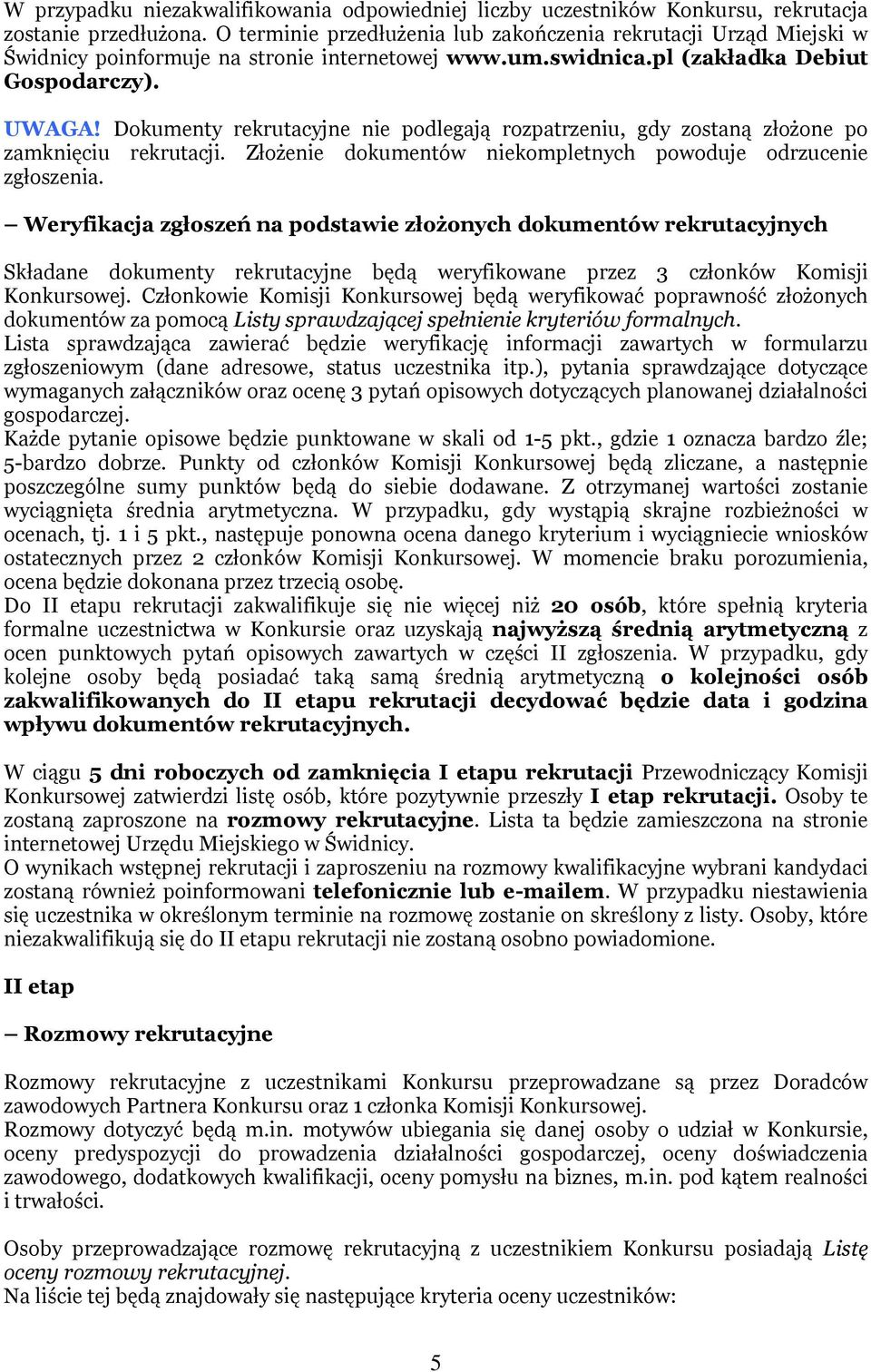 W przypadku niezakwalifikowania odpowiedniej liczby uczestników Konkursu, rekrutacja zostanie przedłużona. O terminie przedłużenia lub zakończenia rekrutacji Urząd Miejski w Świdnicy poinformuje na stronie internetowej www.um.swidnica.pl (zakładka Debiut Gospodarczy).

UWAGA! Dokumenty rekrutacyjne nie podlegają rozpatrzeniu, gdy zostaną złożone po zamknięciu rekrutacji. Złożenie dokumentów niekompletnych powoduje odrzucenie zgłoszenia.

– Weryfikacja zgłoszeń na podstawie złożonych dokumentów rekrutacyjnych

Składane dokumenty rekrutacyjne będą weryfikowane przez 3 członków Komisji Konkursowej. Członkowie Komisji Konkursowej będą weryfikować poprawność złożonych dokumentów za pomocą Listy sprawdzającej spełnienie kryteriów formalnych.
Lista sprawdzająca zawierać będzie weryfikację informacji zawartych w formularzu zgłoszeniowym (dane adresowe, status uczestnika itp.), pytania sprawdzające dotyczące wymaganych załączników oraz ocenę 3 pytań opisowych dotyczących planowanej działalności gospodarczej.
Każde pytanie opisowe będzie punktowane w skali od 1-5 pkt., gdzie 1 oznacza bardzo źle; 5-bardzo dobrze. Punkty od członków Komisji Konkursowej będą zliczane, a następnie poszczególne sumy punktów będą do siebie dodawane. Z otrzymanej wartości zostanie wyciągnięta średnia arytmetyczna. W przypadku, gdy wystąpią skrajne rozbieżności w ocenach, tj. 1 i 5 pkt., następuje ponowna ocena danego kryterium i wyciągniecie wniosków ostatecznych przez 2 członków Komisji Konkursowej. W momencie braku porozumienia, ocena będzie dokonana przez trzecią osobę.
Do II etapu rekrutacji zakwalifikuje się nie więcej niż 20 osób, które spełnią kryteria formalne uczestnictwa w Konkursie oraz uzyskają najwyższą średnią arytmetyczną z ocen punktowych pytań opisowych zawartych w części II zgłoszenia. W przypadku, gdy kolejne osoby będą posiadać taką samą średnią arytmetyczną o kolejności osób zakwalifikowanych do II etapu rekrutacji decydować będzie data i godzina wpływu dokumentów rekrutacyjnych.

W ciągu 5 dni roboczych od zamknięcia I etapu rekrutacji Przewodniczący Komisji Konkursowej zatwierdzi listę osób, które pozytywnie przeszły I etap rekrutacji. Osoby te zostaną zaproszone na rozmowy rekrutacyjne. Lista ta będzie zamieszczona na stronie internetowej Urzędu Miejskiego w Świdnicy.
O wynikach wstępnej rekrutacji i zaproszeniu na rozmowy kwalifikacyjne wybrani kandydaci zostaną również poinformowani telefonicznie lub e-mailem. W przypadku niestawienia się uczestnika w określonym terminie na rozmowę zostanie on skreślony z listy. Osoby, które niezakwalifikują się do II etapu rekrutacji nie zostaną osobno powiadomione.

II etap

– Rozmowy rekrutacyjne

Rozmowy rekrutacyjne z uczestnikami Konkursu przeprowadzane są przez Doradców zawodowych Partnera Konkursu oraz 1 członka Komisji Konkursowej.
Rozmowy dotyczyć będą m.in. motywów ubiegania się danej osoby o udział w Konkursie, oceny predyspozycji do prowadzenia działalności gospodarczej, oceny doświadczenia zawodowego, dodatkowych kwalifikacji, oceny pomysłu na biznes, m.in. pod kątem realności i trwałości.

Osoby przeprowadzające rozmowę rekrutacyjną z uczestnikiem Konkursu posiadają Listę oceny rozmowy rekrutacyjnej.
Na liście tej będą znajdowały się następujące kryteria oceny uczestników:

5